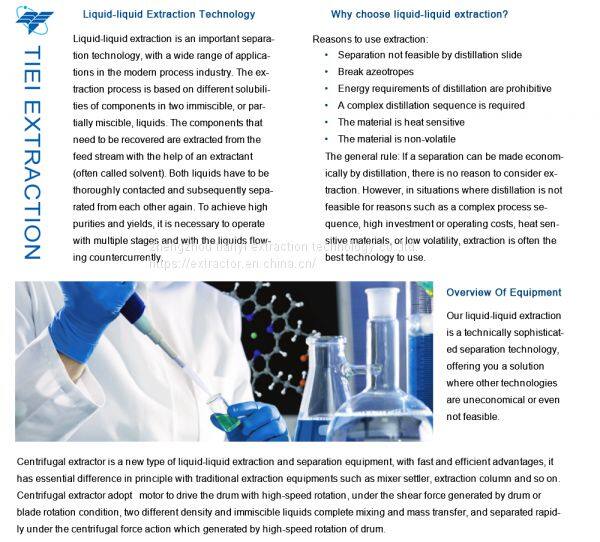 TIEI EXTRACTION

Liquid-liquid Extraction Technology

Liquid-liquid extraction is an important separation technology, with a wide range of applications in the modern process industry. The extraction process is based on different solubilities of components in two immiscible, or partially miscible, liquids. The components that need to be recovered are extracted from the feed stream with the help of an extractant (often called solvent). Both liquids have to be thoroughly contacted and subsequently separated from each other again. To achieve high purities and yields, it is necessary to operate with multiple stages and with the liquids flowing countercurrently.

Why choose liquid-liquid extraction?

Reasons to use extraction:
• Separation not feasible by distillation slide
• Break azeotropes
• Energy requirements of distillation are prohibitive
• A complex distillation sequence is required
• The material is heat sensitive
• The material is non-volatile

The general rule: If a separation can be made economically by distillation, there is no reason to consider extraction. However, in situations where distillation is not feasible for reasons such as a complex process sequence, high investment or operating costs, heat sensitive materials, or low volatility, extraction is often the best technology to use.

zhengzhou tianyi extraction technology co.,ltd.
https://extractor.en.china.cn/

Overview Of Equipment

Our liquid-liquid extraction is a technically sophisticated separation technology, offering you a solution where other technologies are uneconomical or even not feasible.

Centrifugal extractor is a new type of liquid-liquid extraction and separation equipment, with fast and efficient advantages, it has essential difference in principle with traditional extraction equipments such as mixer settler, extraction column and so on. Centrifugal extractor adopt motor to drive the drum with high-speed rotation, under the shear force generated by drum or blade rotation condition, two different density and immiscible liquids complete mixing and mass transfer, and separated rapidly under the centrifugal force action which generated by high-speed rotation of drum.